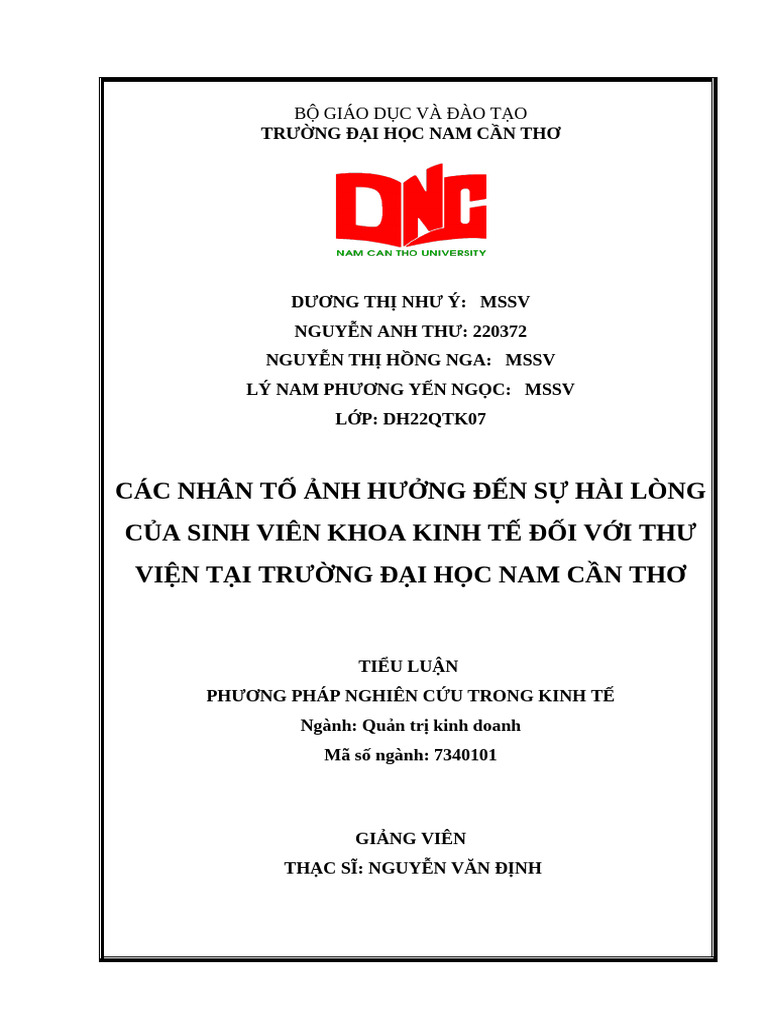 BỘ GIÁO DỤC VÀ ĐÀO TẠO
TRƯỜNG ĐẠI HỌC NAM CẦN THƠ

DNC
NAM CAN THO UNIVERSITY

DƯƠNG THỊ NHƯ Ý: MSSV
NGUYỄN ANH THƯ: 220372
NGUYỄN THỊ HỒNG NGA: MSSV
LÝ NAM PHƯƠNG YẾN NGỌC: MSSV
LỚP: DH22QTK07

CÁC NHÂN TỐ ẢNH HƯỞNG ĐẾN SỰ HÀI LÒNG CỦA SINH VIÊN KHOA KINH TẾ ĐỐI VỚI THƯ VIỆN TẠI TRƯỜNG ĐẠI HỌC NAM CẦN THƠ

TIỂU LUẬN
PHƯƠNG PHÁP NGHIÊN CỨU TRONG KINH TẾ
Ngành: Quản trị kinh doanh
Mã số ngành: 7340101

GIẢNG VIÊN
THẠC SĨ: NGUYỄN VĂN ĐỊNH